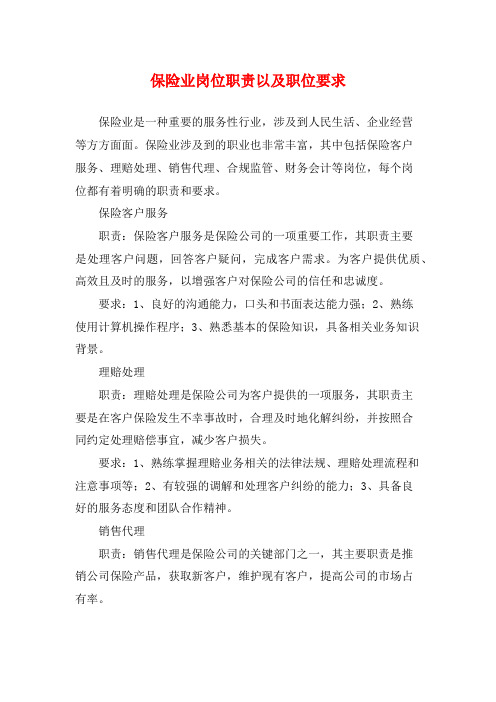 保险业岗位职责以及职位要求

保险业是一种重要的服务性行业，涉及到人民生活、企业经营等方方面面。保险业涉及到的职业也非常丰富，其中包括保险客户服务、理赔处理、销售代理、合规监管、财务会计等岗位，每个岗位都有着明确的职责和要求。

保险客户服务

职责：保险客户服务是保险公司的一项重要工作，其职责主要是处理客户问题，回答客户疑问，完成客户需求。为客户提供优质、高效且及时的服务，以增强客户对保险公司的信任和忠诚度。

要求：1、良好的沟通能力，口头和书面表达能力强；2、熟练使用计算机操作程序；3、熟悉基本的保险知识，具备相关业务知识背景。

理赔处理

职责：理赔处理是保险公司为客户提供的一项服务，其职责主要是在客户保险发生不幸事故时，合理及时地化解纠纷，并按照合同约定处理赔偿事宜，减少客户损失。

要求：1、熟练掌握理赔业务相关的法律法规、理赔处理流程和注意事项等；2、有较强的调解和处理客户纠纷的能力；3、具备良好的服务态度和团队合作精神。

销售代理

职责：销售代理是保险公司的关键部门之一，其主要职责是推销公司保险产品，获取新客户，维护现有客户，提高公司的市场占有率。